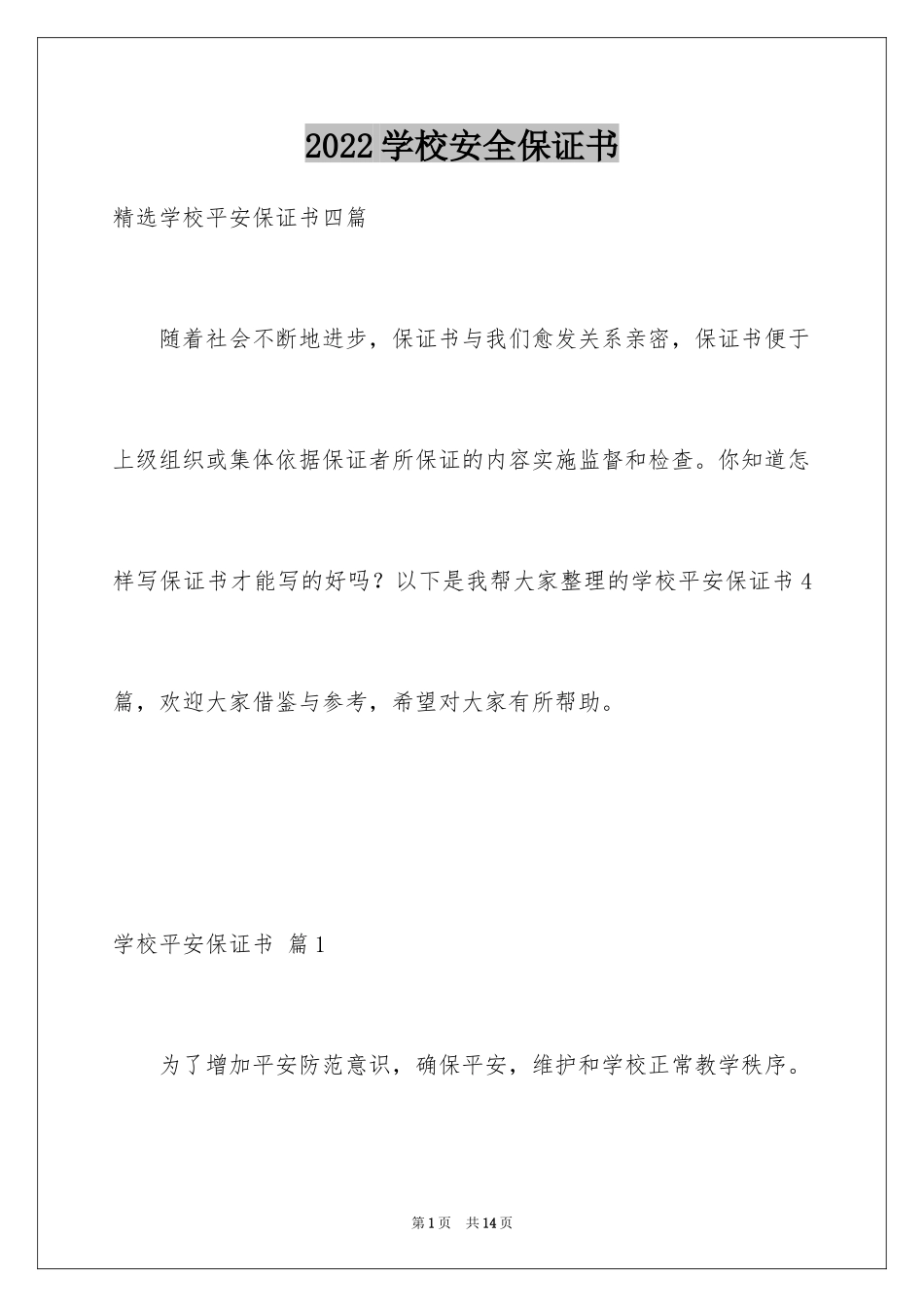 2022 学校安全保证书

精选学校平安保证书四篇

随着社会不断地进步，保证书与我们愈发关系亲密，保证书便于上级组织或集体依据保证者所保证的内容实施监督和检查。你知道怎样写保证书才能写的好吗？以下是我帮大家整理的学校平安保证书 4 篇，欢迎大家借鉴与参考，希望对大家有所帮助。

学校平安保证书 篇 1

为了增加平安防范意识，确保平安，维护和学校正常教学秩序。

第 1 页 共 14 页